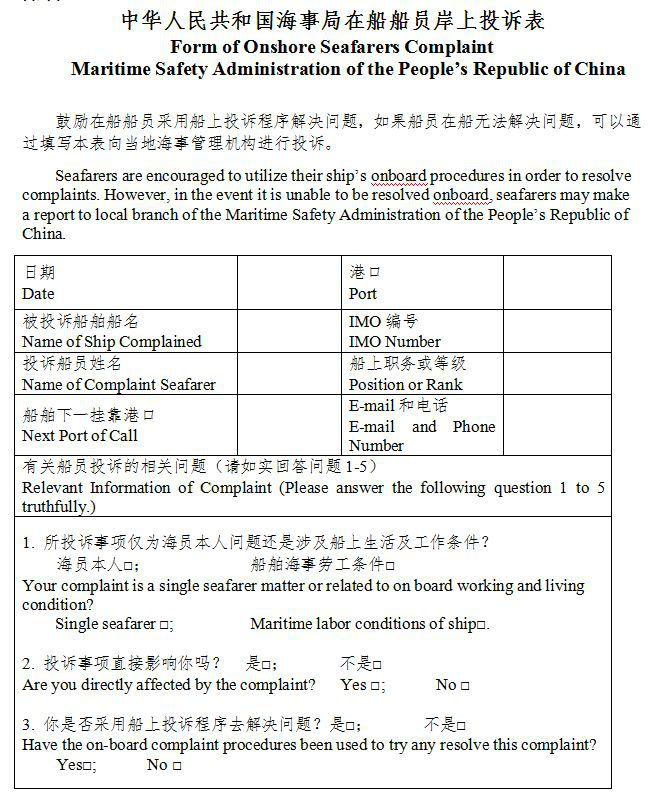 中华人民共和国海事局在船船员岸上投诉表
Form of Onshore Seafarers Complaint
Maritime Safety Administration of the People's Republic of China

鼓励在船船员采用船上投诉程序解决问题，如果船员在船无法解决问题，可以通过填写本表向当地海事管理机构进行投诉。

Seafarers are encouraged to utilize their ship's onboard procedures in order to resolve complaints. However, in the event it is unable to be resolved onboard, seafarers may make a report to local branch of the Maritime Safety Administration of the People's Republic of China.

| 日期 Date | | 港口 Port | |
|---|---|---|---|
| 被投诉船舶船名 Name of Ship Complained | | IMO 编号 IMO Number | |
| 投诉船员姓名 Name of Complaint Seafarer | | 船上职务或等级 Position or Rank | |
| 船舶下一挂靠港口 Next Port of Call | | E-mail 和电话 E-mail and Phone Number | |

有关船员投诉的相关问题（请如实回答问题 1-5）
Relevant Information of Complaint (Please answer the following question 1 to 5 truthfully.)

1. 所投诉事项仅为海员本人问题还是涉及船上生活及工作条件？
海员本人□; 船舶海事劳工条件□
Your complaint is a single seafarer matter or related to on board working and living condition?
Single seafarer □; Maritime labor conditions of ship□.

2. 投诉事项直接影响你吗？ 是□; 不是□
Are you directly affected by the complaint? Yes □; No □

3. 你是否采用船上投诉程序去解决问题？是□; 不是□
Have the on-board complaint procedures been used to try any resolve this complaint?
Yes□; No □